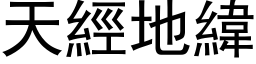 天經地緯